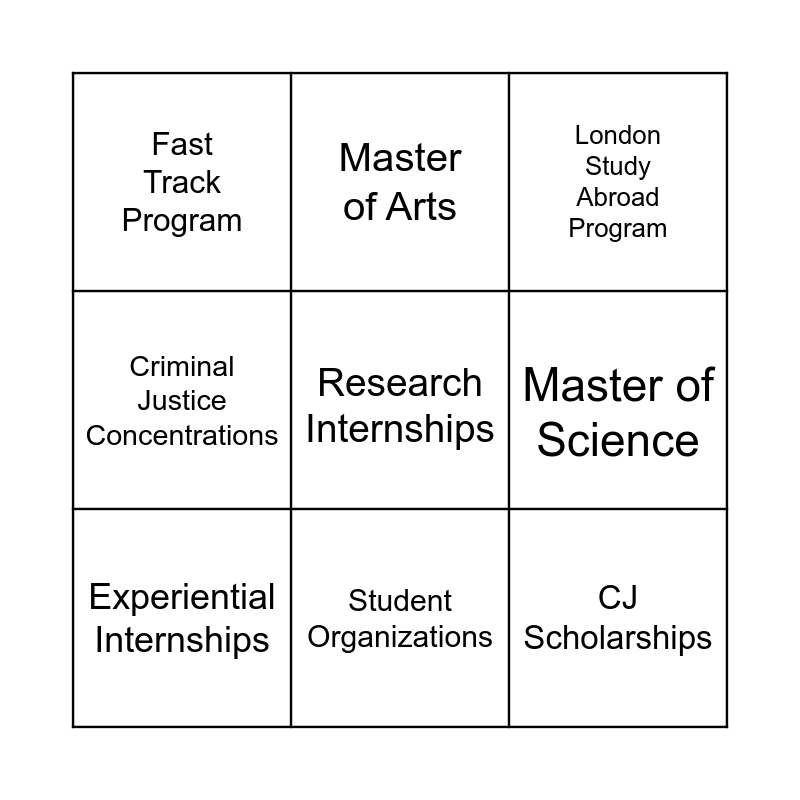 | Fast Track Program | Master of Arts | London Study Abroad Program |
|---|---|---|
| Criminal Justice Concentrations | Research Internships | Master of Science |
| Experiential Internships | Student Organizations | CJ Scholarships |